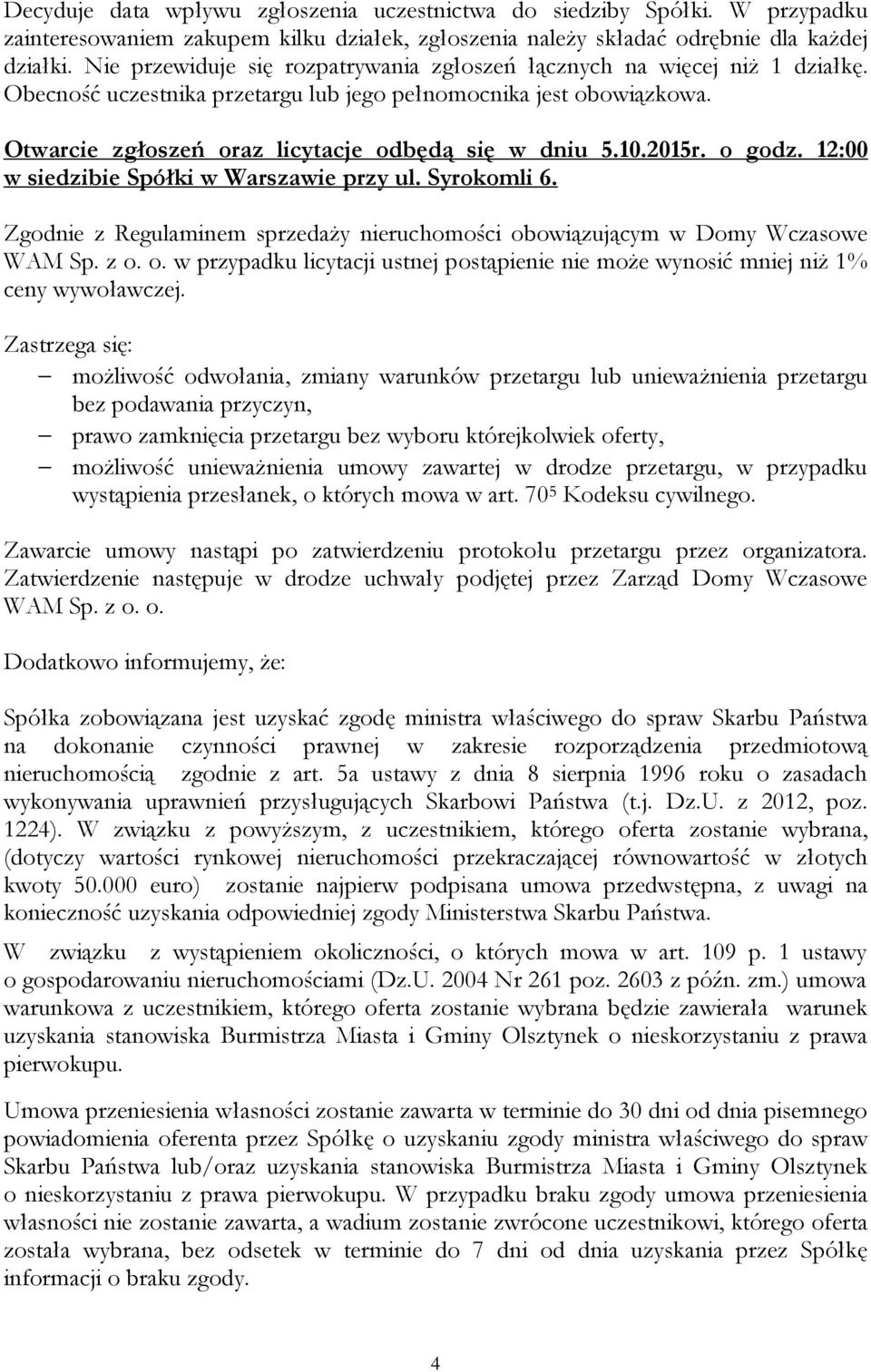 Decyduje data wpływu zgłoszenia uczestnictwa do siedziby Spółki. W przypadku zainteresowaniem zakupem kilku działek, zgłoszenia należy składać odrębnie dla każdej działki. Nie przewiduje się rozpatrywania zgłoszeń łącznych na więcej niż 1 działkę. Obecność uczestnika przetargu lub jego pełnomocnika jest obowiązkowa.

Otwarcie zgłoszeń oraz licytacje odbędą się w dniu 5.10.2015r. o godz. 12:00 w siedzibie Spółki w Warszawie przy ul. Syrokomli 6.

Zgodnie z Regulaminem sprzedaży nieruchomości obowiązującym w Domy Wczasowe WAM Sp. z o. o. w przypadku licytacji ustnej postąpienie nie może wynosić mniej niż 1% ceny wywoławczej.

Zastrzega się:
– możliwość odwołania, zmiany warunków przetargu lub unieważnienia przetargu bez podawania przyczyn,
– prawo zamknięcia przetargu bez wyboru którejkolwiek oferty,
– możliwość unieważnienia umowy zawartej w drodze przetargu, w przypadku wystąpienia przesłanek, o których mowa w art. $70^5$ Kodeksu cywilnego.

Zawarcie umowy nastąpi po zatwierdzeniu protokołu przetargu przez organizatora. Zatwierdzenie następuje w drodze uchwały podjętej przez Zarząd Domy Wczasowe WAM Sp. z o. o.

Dodatkowo informujemy, że:

Spółka zobowiązana jest uzyskać zgodę ministra właściwego do spraw Skarbu Państwa na dokonanie czynności prawnej w zakresie rozporządzenia przedmiotową nieruchomością zgodnie z art. 5a ustawy z dnia 8 sierpnia 1996 roku o zasadach wykonywania uprawnień przysługujących Skarbowi Państwa (t.j. Dz.U. z 2012, poz. 1224). W związku z powyższym, z uczestnikiem, którego oferta zostanie wybrana, (dotyczy wartości rynkowej nieruchomości przekraczającej równowartość w złotych kwoty 50.000 euro) zostanie najpierw podpisana umowa przedwstępna, z uwagi na konieczność uzyskania odpowiedniej zgody Ministerstwa Skarbu Państwa.

W związku z wystąpieniem okoliczności, o których mowa w art. 109 p. 1 ustawy o gospodarowaniu nieruchomościami (Dz.U. 2004 Nr 261 poz. 2603 z późn. zm.) umowa warunkowa z uczestnikiem, którego oferta zostanie wybrana będzie zawierała warunek uzyskania stanowiska Burmistrza Miasta i Gminy Olsztynek o nieskorzystaniu z prawa pierwokupu.

Umowa przeniesienia własności zostanie zawarta w terminie do 30 dni od dnia pisemnego powiadomienia oferenta przez Spółkę o uzyskaniu zgody ministra właściwego do spraw Skarbu Państwa lub/oraz uzyskania stanowiska Burmistrza Miasta i Gminy Olsztynek o nieskorzystaniu z prawa pierwokupu. W przypadku braku zgody umowa przeniesienia własności nie zostanie zawarta, a wadium zostanie zwrócone uczestnikowi, którego oferta została wybrana, bez odsetek w terminie do 7 dni od dnia uzyskania przez Spółkę informacji o braku zgody.

4